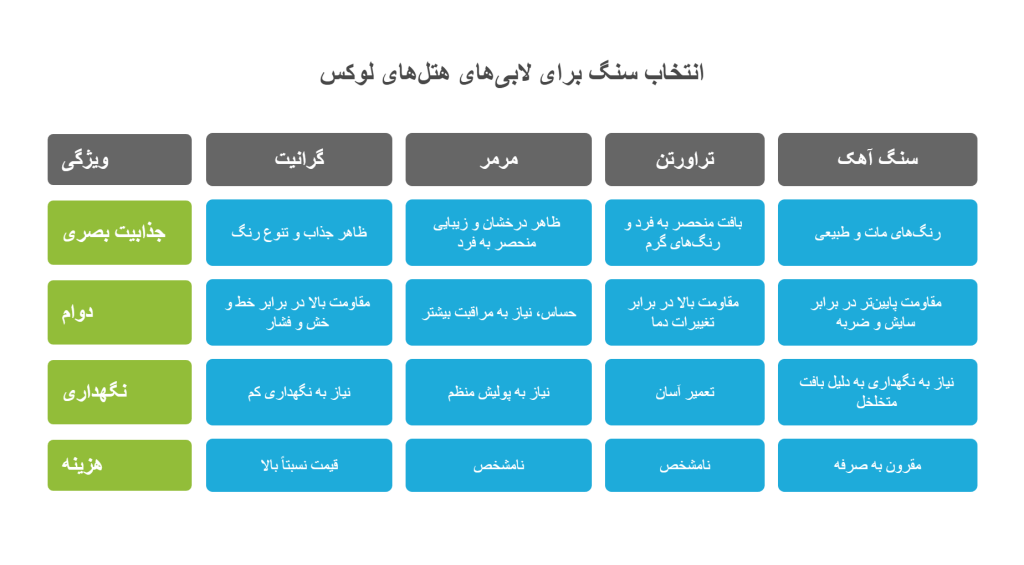 انتخاب سنگ برای لابی‌های هتل‌های لوکس

| ویژگی | گرانیت | مرمر | تراورتن | سنگ آهک |
|---|---|---|---|---|
| جذابیت بصری | ظاهر جذاب و تنوع رنگ | ظاهر درخشان و زیبایی منحصر به فرد | بافت منحصر به فرد و رنگ‌های گرم | رنگ‌های مات و طبیعی |
| دوام | مقاومت بالا در برابر خط و خش و فشار | حساس، نیاز به مراقبت بیشتر | مقاومت بالا در برابر تغییرات دما | مقاومت پایین‌تر در برابر سایش و ضربه |
| نگهداری | نیاز به نگهداری کم | نیاز به پولیش منظم | تعمیر آسان | نیاز به نگهداری به دلیل بافت متخلخل |
| هزینه | قیمت نسبتاً بالا | نامشخص | نامشخص | مقرون به صرفه |